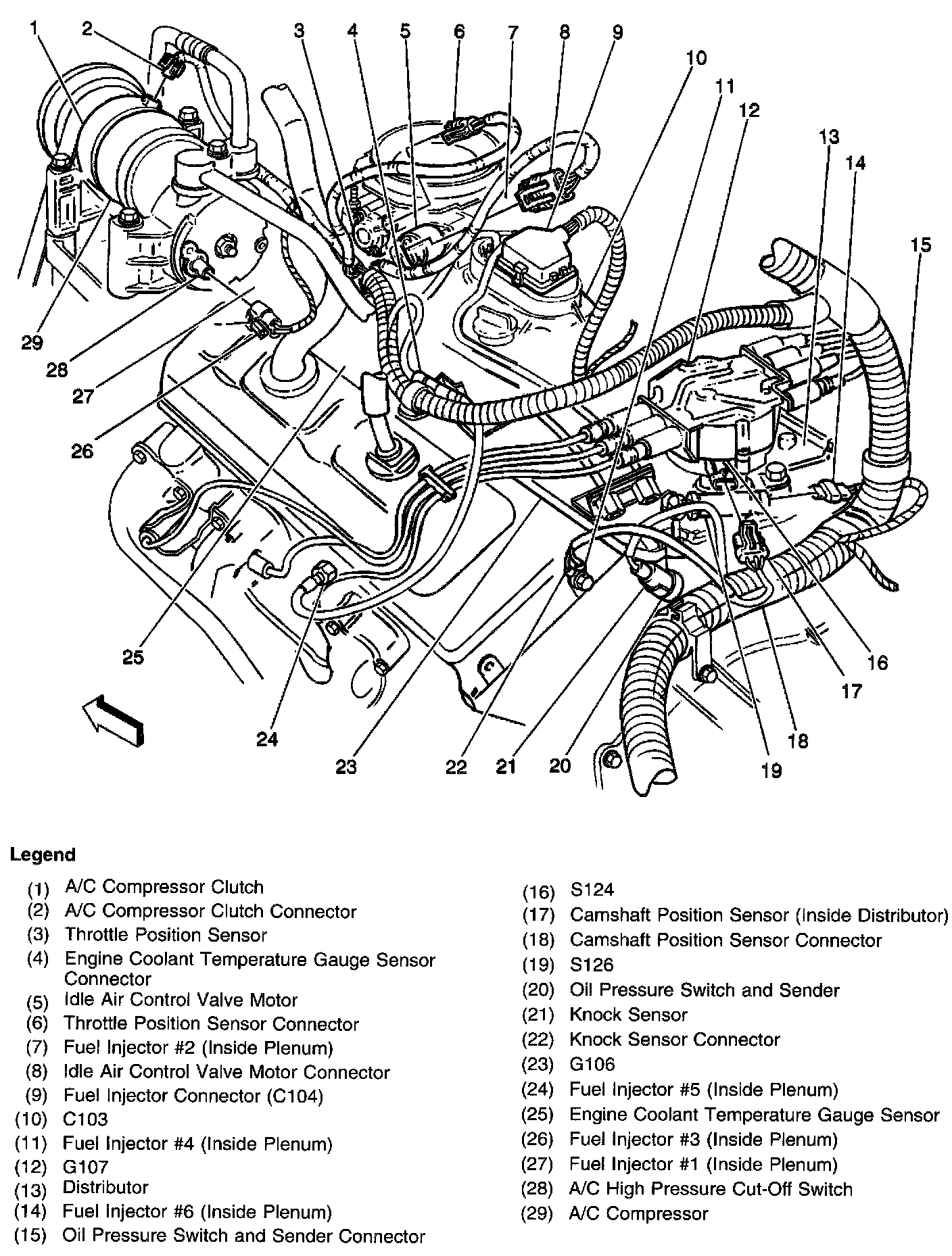 1 2 3 4 5 6 7 8 9 10 11 12 13 14 15

29 28 27 26 25 24 23 22 21 20 19 18 17 16

Legend

(1) A/C Compressor Clutch
(2) A/C Compressor Clutch Connector
(3) Throttle Position Sensor
(4) Engine Coolant Temperature Gauge Sensor Connector
(5) Idle Air Control Valve Motor
(6) Throttle Position Sensor Connector
(7) Fuel Injector #2 (Inside Plenum)
(8) Idle Air Control Valve Motor Connector
(9) Fuel Injector Connector (C104)
(10) C103
(11) Fuel Injector #4 (Inside Plenum)
(12) G107
(13) Distributor
(14) Fuel Injector #6 (Inside Plenum)
(15) Oil Pressure Switch and Sender Connector

(16) S124
(17) Camshaft Position Sensor (Inside Distributor)
(18) Camshaft Position Sensor Connector
(19) S126
(20) Oil Pressure Switch and Sender
(21) Knock Sensor
(22) Knock Sensor Connector
(23) G106
(24) Fuel Injector #5 (Inside Plenum)
(25) Engine Coolant Temperature Gauge Sensor
(26) Fuel Injector #3 (Inside Plenum)
(27) Fuel Injector #1 (Inside Plenum)
(28) A/C High Pressure Cut-Off Switch
(29) A/C Compressor